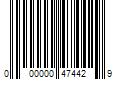 0 00000 47442 9